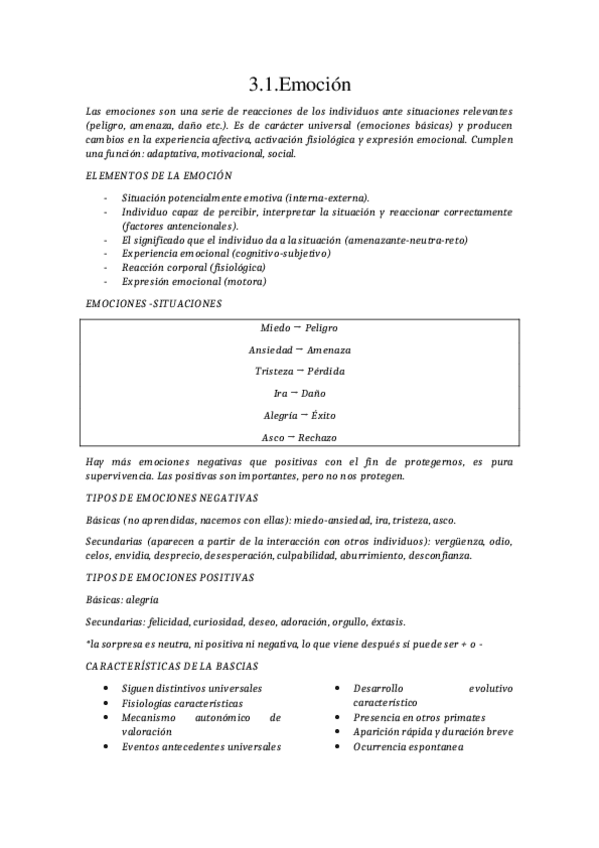 3.1.Emoción

Las emociones son una serie de reacciones de los individuos ante situaciones relevantes (peligro, amenaza, daño etc.). Es de carácter universal (emociones básicas) y producen cambios en la experiencia afectiva, activación fisiológica y expresión emocional. Cumplen una función: adaptativa, motivacional, social.

ELEMENTOS DE LA EMOCIÓN

- Situación potencialmente emotiva (interna-externa).
- Individuo capaz de percibir, interpretar la situación y reaccionar correctamente (factores antencionales).
- El significado que el individuo da a la situación (amenazante-neutra-reto)
- Experiencia emocional (cognitivo-subjetivo)
- Reacción corporal (fisiológica)
- Expresión emocional (motora)

EMOCIONES -SITUACIONES

Miedo – Peligro

Ansiedad – Amenaza

Tristeza – Pérdida

Ira – Daño

Alegría – Éxito

Asco – Rechazo

Hay más emociones negativas que positivas con el fin de protegernos, es pura supervivencia. Las positivas son importantes, pero no nos protegen.

TIPOS DE EMOCIONES NEGATIVAS

Básicas (no aprendidas, nacemos con ellas): miedo-ansiedad, ira, tristeza, asco.

Secundarias (aparecen a partir de la interacción con otros individuos): vergüenza, odio, celos, envidia, desprecio, desesperación, culpabilidad, aburrimiento, desconfianza.

TIPOS DE EMOCIONES POSITIVAS

Básicas: alegría

Secundarias: felicidad, curiosidad, deseo, adoración, orgullo, éxtasis.

*la sorpresa es neutra, ni positiva ni negativa, lo que viene después sí puede ser + o -

CARACTERÍSTICAS DE LA BASCIAS

- Siguen distintivos universales
- Fisiologías características
- Mecanismo autonómico de valoración
- Eventos antecedentes universales

- Desarrollo evolutivo característico
- Presencia en otros primates
- Aparición rápida y duración breve
- Ocurrencia espontanea